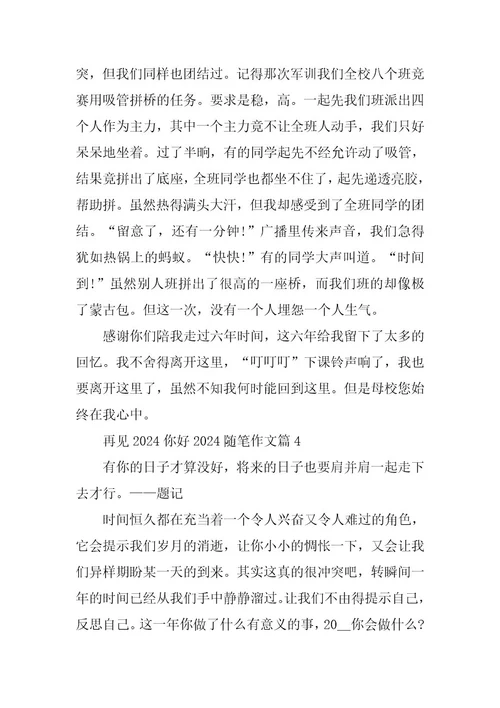 突，但我们同样也团结过。记得那次军训我们全校八个班竞赛用吸管拼桥的任务。要求是稳，高。一起先我们班派出四个人作为主力，其中一个主力竟不让全班人动手，我们只好呆呆地坐着。过了半晌，有的同学起先不经允许动了吸管，结果竟拼出了底座，全班同学也都坐不住了，起先递透亮胶，帮助拼。虽然热得满头大汗，但我却感受到了全班同学的团结。“留意了，还有一分钟！”广播里传来声音，我们急得犹如热锅上的蚂蚁。“快快！”有的同学大声叫道。“时间到！”虽然别人班拼出了很高的一座桥，而我们班的却像极了蒙古包。但这一次，没有一个人埋怨一个人生气。

感谢你们陪我走过六年时间，这六年给我留下了太多的回忆。我不舍得离开这里，“叮叮叮”下课铃声响了，我也要离开这里了，虽然不知我何时能回到这里。但是母校您始终在我心中。

再见 2024 你好 2024 随笔作文篇 4

有你的日子才算没好，将来的日子也要肩并肩一起走下去才行。——题记

时间恒久都在充当着一个令人兴奋又令人难过的角色，它会提示我们岁月的消逝，让你小小的惆怅一下，又会让我们异样期盼某一天的到来。其实这真的很冲突吧，转瞬间一年的时间已经从我们手中静静溜过。让我们不由得提示自己，反思自己。这一年你做了什么有意义的事，20__你会做什么？